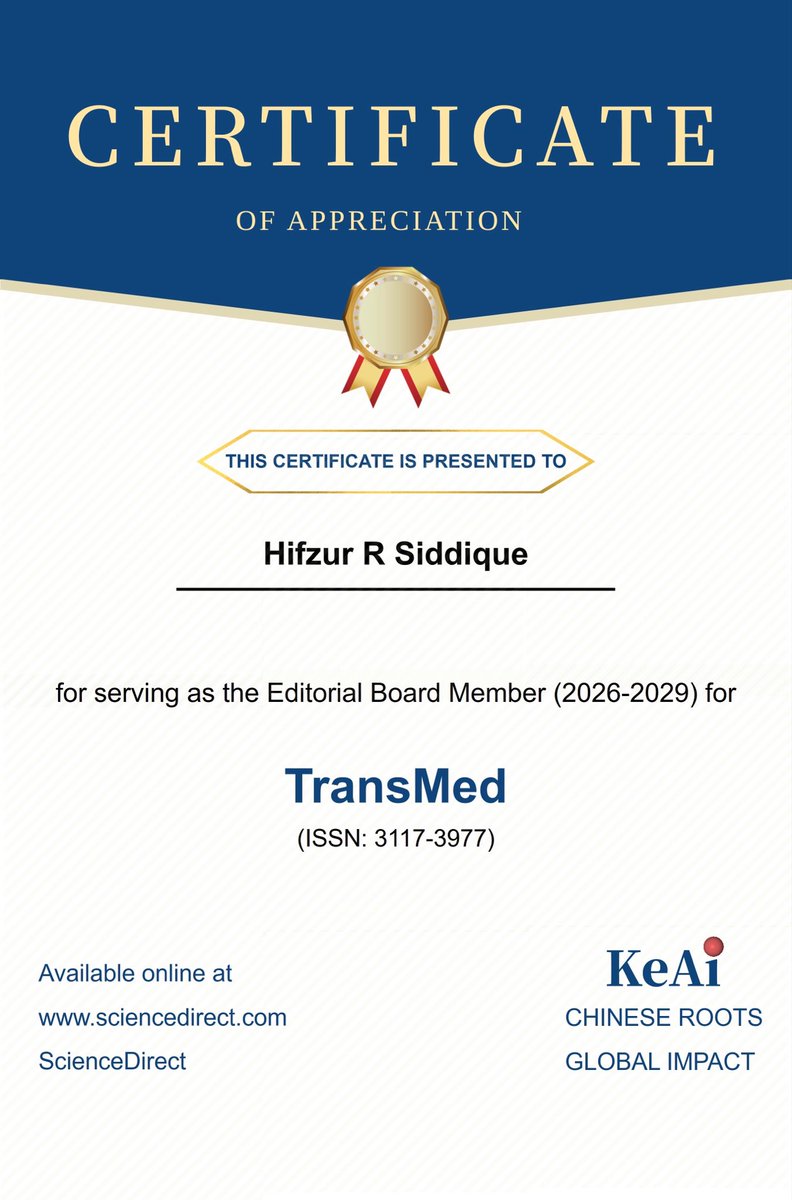 CERTIFICATE

OF APPRECIATION

THIS CERTIFICATE IS PRESENTED TO

Hifzur R Siddique

for serving as the Editorial Board Member (2026-2029) for

TransMed

(ISSN: 3117-3977)

Available online at
www.sciencedirect.com
ScienceDirect

KeAi
CHINESE ROOTS
GLOBAL IMPACT